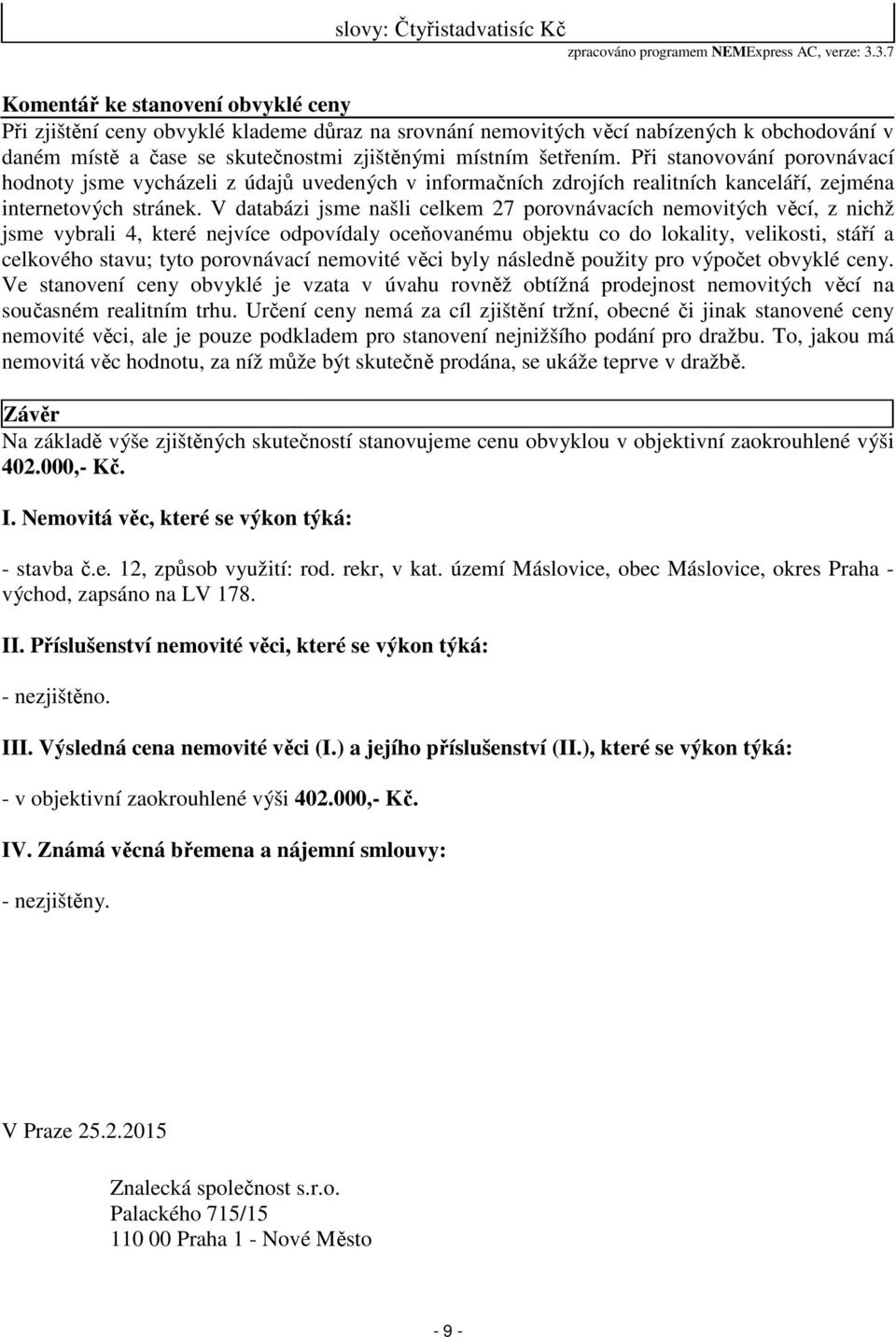 slovy: Čtyřistadvatisíc Kč

zpracováno programem NEMExpress AC, verze: 3.3.7

Komentář ke stanovení obvyklé ceny

Při zjištění ceny obvyklé klademe důraz na srovnání nemovitých věcí nabízených k obchodování v daném místě a čase se skutečnostmi zjištěnými místním šetřením. Při stanovování porovnávací hodnoty jsme vycházeli z údajů uvedených v informačních zdrojích realitních kanceláří, zejména internetových stránek. V databázi jsme našli celkem 27 porovnávacích nemovitých věcí, z nichž jsme vybrali 4, které nejvíce odpovídaly oceňovanému objektu co do lokality, velikosti, stáří a celkového stavu; tyto porovnávací nemovité věci byly následně použity pro výpočet obvyklé ceny. Ve stanovení ceny obvyklé je vzata v úvahu rovněž obtížná prodejnost nemovitých věcí na současném realitním trhu. Určení ceny nemá za cíl zjištění tržní, obecné či jinak stanovené ceny nemovité věci, ale je pouze podkladem pro stanovení nejnižšího podání pro dražbu. To, jakou má nemovitá věc hodnotu, za níž může být skutečně prodána, se ukáže teprve v dražbě.

Závěr

Na základě výše zjištěných skutečností stanovujeme cenu obvyklou v objektivní zaokrouhlené výši 402.000,- Kč.

I. Nemovitá věc, které se výkon týká:

- stavba č.e. 12, způsob využití: rod. rekr, v kat. území Máslovice, obec Máslovice, okres Praha - východ, zapsáno na LV 178.

II. Příslušenství nemovité věci, které se výkon týká:

- nezjištěno.

III. Výsledná cena nemovité věci (I.) a jejího příslušenství (II.), které se výkon týká:

- v objektivní zaokrouhlené výši 402.000,- Kč.

IV. Známá věcná břemena a nájemní smlouvy:

- nezjištěny.

V Praze 25.2.2015

Znalecká společnost s.r.o.
Palackého 715/15
110 00 Praha 1 - Nové Město

- 9 -